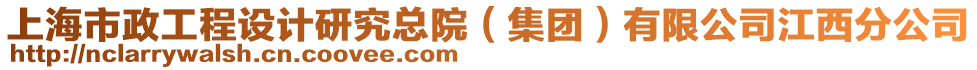 上海市政工程设计研究总院（集团）有限公司江西分公司
http://nclarrywalsh.cn.coovee.com